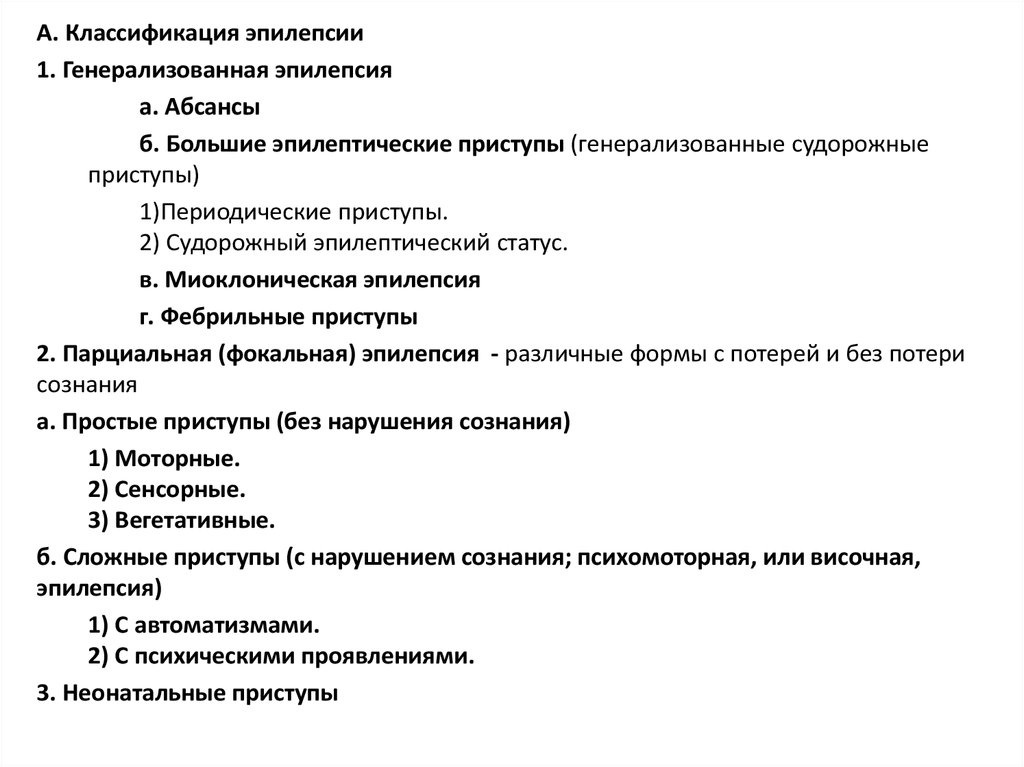 А. Классификация эпилепсии

1. Генерализованная эпилепсия

а. Абсансы

б. Большие эпилептические приступы (генерализованные судорожные приступы)

1)Периодические приступы.
2) Судорожный эпилептический статус.

в. Миоклоническая эпилепсия

г. Фебрильные приступы

2. Парциальная (фокальная) эпилепсия - различные формы с потерей и без потери сознания

а. Простые приступы (без нарушения сознания)

1) Моторные.
2) Сенсорные.
3) Вегетативные.

б. Сложные приступы (с нарушением сознания; психомоторная, или височная, эпилепсия)

1) С автоматизмами.
2) С психическими проявлениями.

3. Неонатальные приступы